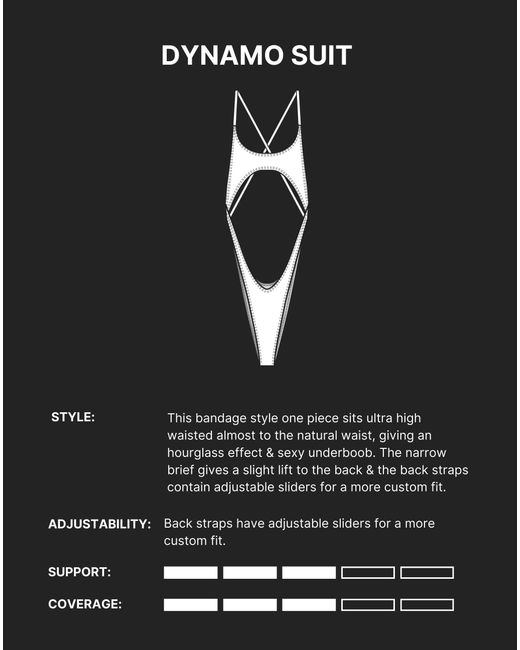 DYNAMO SUIT

STYLE:

This bandage style one piece sits ultra high waisted almost to the natural waist, giving an hourglass effect & sexy underboob. The narrow brief gives a slight lift to the back & the back straps contain adjustable sliders for a more custom fit.

ADJUSTABILITY:

Back straps have adjustable sliders for a more custom fit.

SUPPORT:

COVERAGE: